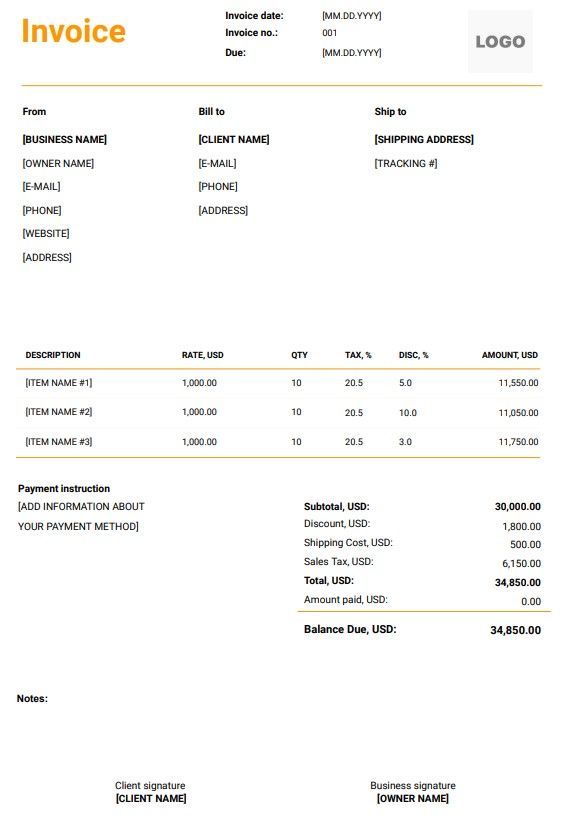 Invoice

Invoice date: [MM.DD.YYYY]
Invoice no.: 001
Due: [MM.DD.YYYY]

LOGO

From
[BUSINESS NAME]
[OWNER NAME]
[E-MAIL]
[PHONE]
[WEBSITE]
[ADDRESS]

Bill to
[CLIENT NAME]
[E-MAIL]
[PHONE]
[ADDRESS]

Ship to
[SHIPPING ADDRESS]
[TRACKING #]

| DESCRIPTION | RATE, USD | QTY | TAX, % | DISC, % | AMOUNT, USD |
|---|---|---|---|---|---|
| [ITEM NAME #1] | 1,000.00 | 10 | 20.5 | 5.0 | 11,550.00 |
| [ITEM NAME #2] | 1,000.00 | 10 | 20.5 | 10.0 | 11,050.00 |
| [ITEM NAME #3] | 1,000.00 | 10 | 20.5 | 3.0 | 11,750.00 |

Payment instruction
[ADD INFORMATION ABOUT YOUR PAYMENT METHOD]

| | |
|---|---|
| Subtotal, USD: | 30,000.00 |
| Discount, USD: | 1,800.00 |
| Shipping Cost, USD: | 500.00 |
| Sales Tax, USD: | 6,150.00 |
| Total, USD: | 34,850.00 |
| Amount paid, USD: | 0.00 |
| Balance Due, USD: | 34,850.00 |

Notes:

Client signature
[CLIENT NAME]

Business signature
[OWNER NAME]